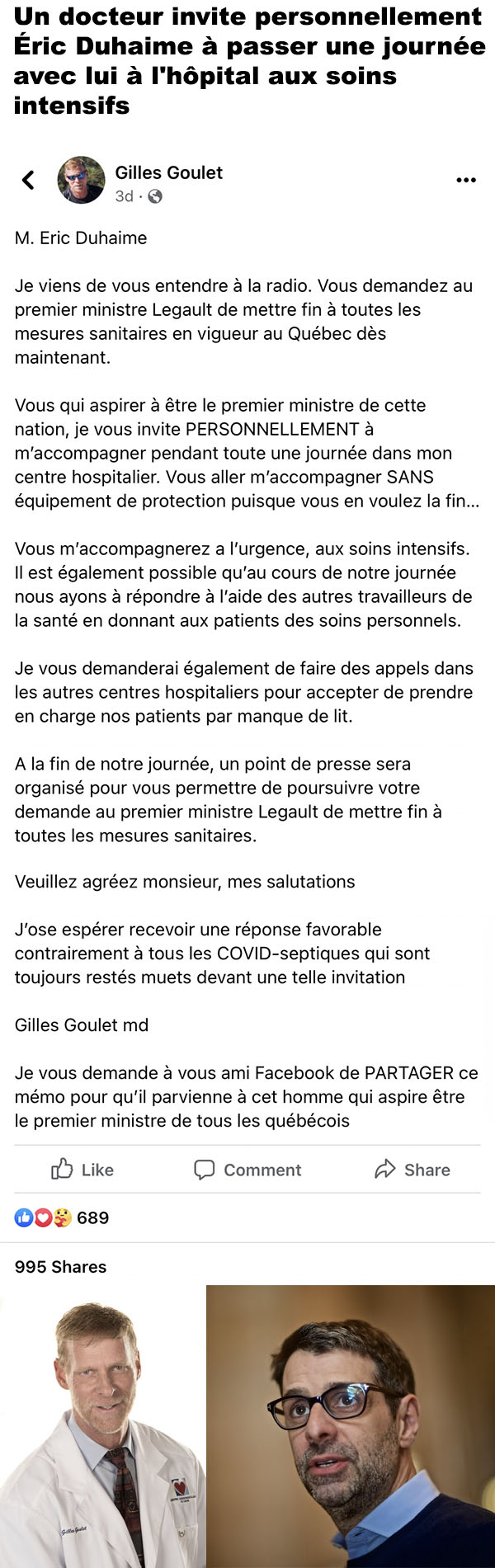 Un docteur invite personnellement Éric Duhaime à passer une journée avec lui à l'hôpital aux soins intensifs

Gilles Goulet
3d ·

M. Eric Duhaime

Je viens de vous entendre à la radio. Vous demandez au premier ministre Legault de mettre fin à toutes les mesures sanitaires en vigueur au Québec dès maintenant.

Vous qui aspirer à être le premier ministre de cette nation, je vous invite PERSONNELLEMENT à m'accompagner pendant toute une journée dans mon centre hospitalier. Vous aller m'accompagner SANS équipement de protection puisque vous en voulez la fin…

Vous m'accompagnerez a l'urgence, aux soins intensifs. Il est également possible qu'au cours de notre journée nous ayons à répondre à l'aide des autres travailleurs de la santé en donnant aux patients des soins personnels.

Je vous demanderai également de faire des appels dans les autres centres hospitaliers pour accepter de prendre en charge nos patients par manque de lit.

A la fin de notre journée, un point de presse sera organisé pour vous permettre de poursuivre votre demande au premier ministre Legault de mettre fin à toutes les mesures sanitaires.

Veuillez agréez monsieur, mes salutations

J'ose espérer recevoir une réponse favorable contrairement à tous les COVID-septiques qui sont toujours restés muets devant une telle invitation

Gilles Goulet md

Je vous demande à vous ami Facebook de PARTAGER ce mémo pour qu'il parvienne à cet homme qui aspire être le premier ministre de tous les québécois

Like Comment Share

689

995 Shares

Gilles Goulet